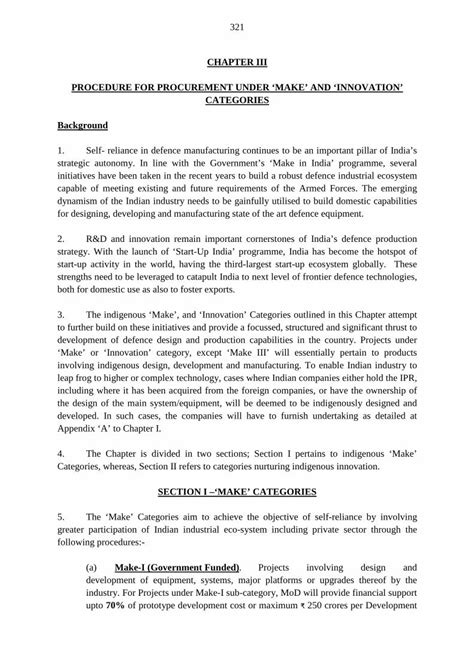 321

CHAPTER III

PROCEDURE FOR PROCUREMENT UNDER 'MAKE' AND 'INNOVATION' CATEGORIES

Background

1. Self- reliance in defence manufacturing continues to be an important pillar of India's strategic autonomy. In line with the Government's 'Make in India' programme, several initiatives have been taken in the recent years to build a robust defence industrial ecosystem capable of meeting existing and future requirements of the Armed Forces. The emerging dynamism of the Indian industry needs to be gainfully utilised to build domestic capabilities for designing, developing and manufacturing state of the art defence equipment.

2. R&D and innovation remain important cornerstones of India's defence production strategy. With the launch of 'Start-Up India' programme, India has become the hotspot of start-up activity in the world, having the third-largest start-up ecosystem globally. These strengths need to be leveraged to catapult India to next level of frontier defence technologies, both for domestic use as also to foster exports.

3. The indigenous 'Make', and 'Innovation' Categories outlined in this Chapter attempt to further build on these initiatives and provide a focussed, structured and significant thrust to development of defence design and production capabilities in the country. Projects under 'Make' or 'Innovation' category, except 'Make III' will essentially pertain to products involving indigenous design, development and manufacturing. To enable Indian industry to leap frog to higher or complex technology, cases where Indian companies either hold the IPR, including where it has been acquired from the foreign companies, or have the ownership of the design of the main system/equipment, will be deemed to be indigenously designed and developed. In such cases, the companies will have to furnish undertaking as detailed at Appendix 'A' to Chapter I.

4. The Chapter is divided in two sections; Section I pertains to indigenous 'Make' Categories, whereas, Section II refers to categories nurturing indigenous innovation.

SECTION I –'MAKE' CATEGORIES

5. The 'Make' Categories aim to achieve the objective of self-reliance by involving greater participation of Indian industrial eco-system including private sector through the following procedures:-

(a) Make-I (Government Funded). Projects involving design and development of equipment, systems, major platforms or upgrades thereof by the industry. For Projects under Make-I sub-category, MoD will provide financial support upto 70% of prototype development cost or maximum ₹ 250 crores per Development